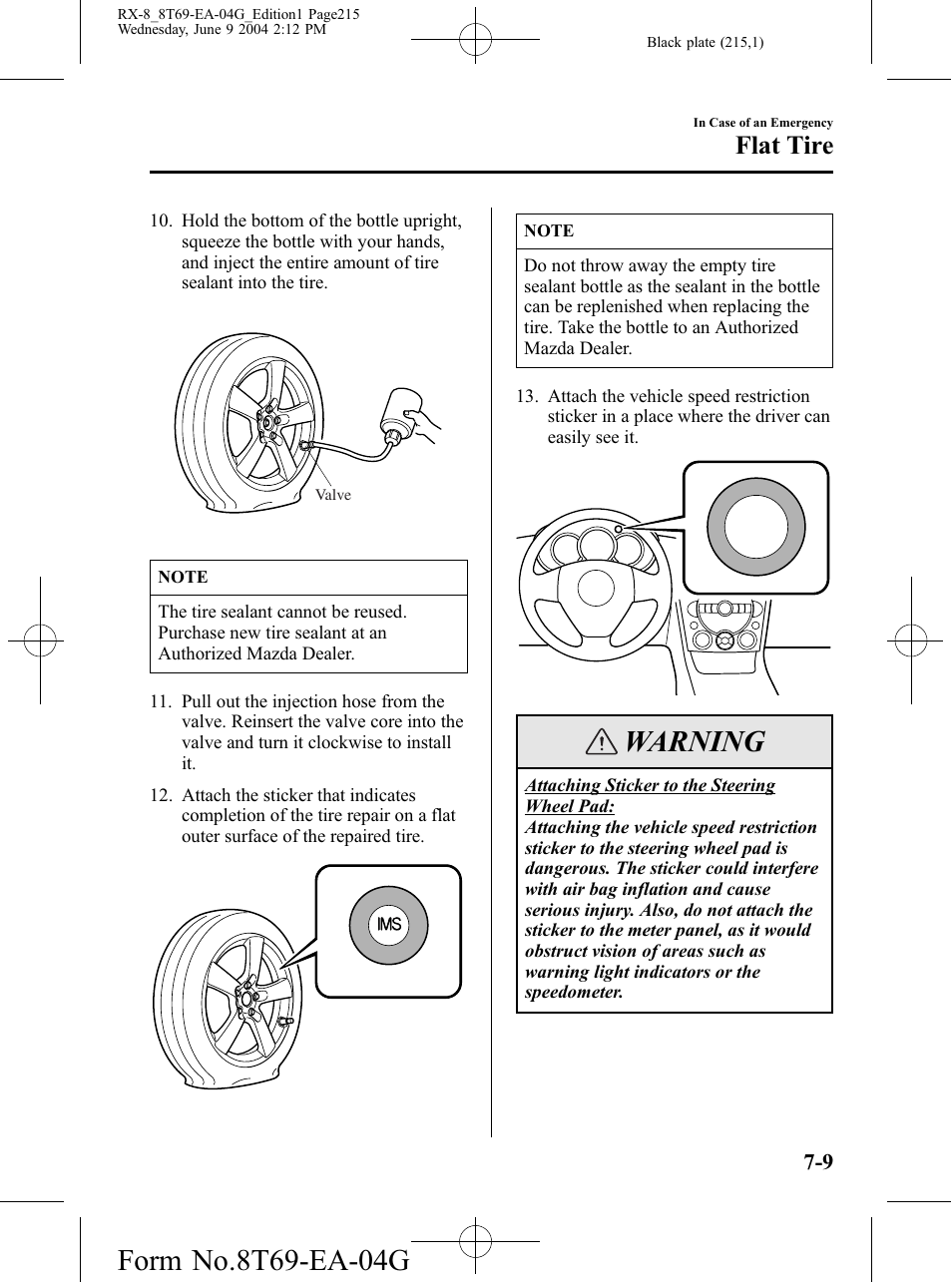 RX-8_8T69-EA-04G_Edition1 Page215
Wednesday, June 9 2004 2:12 PM

Black plate (215,1)

In Case of an Emergency
Flat Tire

10. Hold the bottom of the bottle upright, squeeze the bottle with your hands, and inject the entire amount of tire sealant into the tire.

Valve

NOTE

The tire sealant cannot be reused. Purchase new tire sealant at an Authorized Mazda Dealer.

11. Pull out the injection hose from the valve. Reinsert the valve core into the valve and turn it clockwise to install it.

12. Attach the sticker that indicates completion of the tire repair on a flat outer surface of the repaired tire.

IMS

NOTE

Do not throw away the empty tire sealant bottle as the sealant in the bottle can be replenished when replacing the tire. Take the bottle to an Authorized Mazda Dealer.

13. Attach the vehicle speed restriction sticker in a place where the driver can easily see it.

WARNING

Attaching Sticker to the Steering Wheel Pad:
Attaching the vehicle speed restriction sticker to the steering wheel pad is dangerous. The sticker could interfere with air bag inflation and cause serious injury. Also, do not attach the sticker to the meter panel, as it would obstruct vision of areas such as warning light indicators or the speedometer.

7-9

Form No.8T69-EA-04G